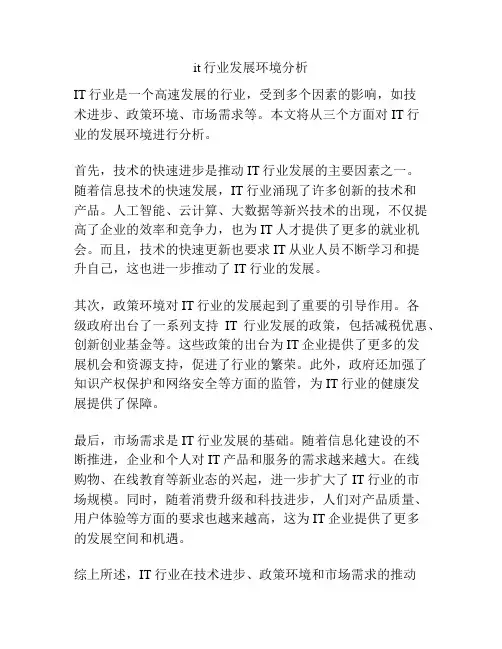 it 行业发展环境分析

IT 行业是一个高速发展的行业，受到多个因素的影响，如技术进步、政策环境、市场需求等。本文将从三个方面对 IT 行业的发展环境进行分析。

首先，技术的快速进步是推动 IT 行业发展的主要因素之一。随着信息技术的快速发展，IT 行业涌现了许多创新的技术和产品。人工智能、云计算、大数据等新兴技术的出现，不仅提高了企业的效率和竞争力，也为 IT 人才提供了更多的就业机会。而且，技术的快速更新也要求 IT 从业人员不断学习和提升自己，这也进一步推动了 IT 行业的发展。

其次，政策环境对 IT 行业的发展起到了重要的引导作用。各级政府出台了一系列支持 IT 行业发展的政策，包括减税优惠、创新创业基金等。这些政策的出台为 IT 企业提供了更多的发展机会和资源支持，促进了行业的繁荣。此外，政府还加强了知识产权保护和网络安全等方面的监管，为 IT 行业的健康发展提供了保障。

最后，市场需求是 IT 行业发展的基础。随着信息化建设的不断推进，企业和个人对 IT 产品和服务的需求越来越大。在线购物、在线教育等新业态的兴起，进一步扩大了 IT 行业的市场规模。同时，随着消费升级和科技进步，人们对产品质量、用户体验等方面的要求也越来越高，这为 IT 企业提供了更多的发展空间和机遇。

综上所述，IT 行业在技术进步、政策环境和市场需求的推动